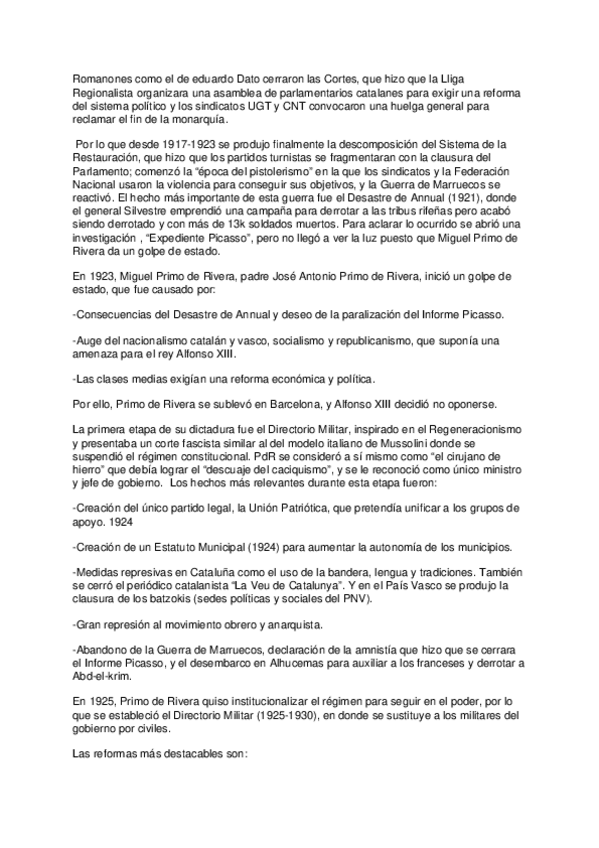 Romanones como el de eduardo Dato cerraron las Cortes, que hizo que la Lliga Regionalista organizara una asamblea de parlamentarios catalanes para exigir una reforma del sistema político y los sindicatos UGT y CNT convocaron una huelga general para reclamar el fin de la monarquía.

Por lo que desde 1917-1923 se produjo finalmente la descomposición del Sistema de la Restauración, que hizo que los partidos turnistas se fragmentaran con la clausura del Parlamento; comenzó la "época del pistolerismo" en la que los sindicatos y la Federación Nacional usaron la violencia para conseguir sus objetivos, y la Guerra de Marruecos se reactivó. El hecho más importante de esta guerra fue el Desastre de Annual (1921), donde el general Silvestre emprendió una campaña para derrotar a las tribus rifeñas pero acabó siendo derrotado y con más de 13k soldados muertos. Para aclarar lo ocurrido se abrió una investigación , "Expediente Picasso", pero no llegó a ver la luz puesto que Miguel Primo de Rivera da un golpe de estado.

En 1923, Miguel Primo de Rivera, padre José Antonio Primo de Rivera, inició un golpe de estado, que fue causado por:

-Consecuencias del Desastre de Annual y deseo de la paralización del Informe Picasso.

-Auge del nacionalismo catalán y vasco, socialismo y republicanismo, que suponía una amenaza para el rey Alfonso XIII.

-Las clases medias exigían una reforma económica y política.

Por ello, Primo de Rivera se sublevó en Barcelona, y Alfonso XIII decidió no oponerse.

La primera etapa de su dictadura fue el Directorio Militar, inspirado en el Regeneracionismo y presentaba un corte fascista similar al del modelo italiano de Mussolini donde se suspendió el régimen constitucional. PdR se consideró a sí mismo como "el cirujano de hierro" que debía lograr el "descuaje del caciquismo", y se le reconoció como único ministro y jefe de gobierno. Los hechos más relevantes durante esta etapa fueron:

-Creación del único partido legal, la Unión Patriótica, que pretendía unificar a los grupos de apoyo. 1924

-Creación de un Estatuto Municipal (1924) para aumentar la autonomía de los municipios.

-Medidas represivas en Cataluña como el uso de la bandera, lengua y tradiciones. También se cerró el periódico catalanista "La Veu de Catalunya". Y en el País Vasco se produjo la clausura de los batzokis (sedes políticas y sociales del PNV).

-Gran represión al movimiento obrero y anarquista.

-Abandono de la Guerra de Marruecos, declaración de la amnistía que hizo que se cerrara el Informe Picasso, y el desembarco en Alhucemas para auxiliar a los franceses y derrotar a Abd-el-krim.

En 1925, Primo de Rivera quiso institucionalizar el régimen para seguir en el poder, por lo que se estableció el Directorio Militar (1925-1930), en donde se sustituye a los militares del gobierno por civiles.

Las reformas más destacables son: